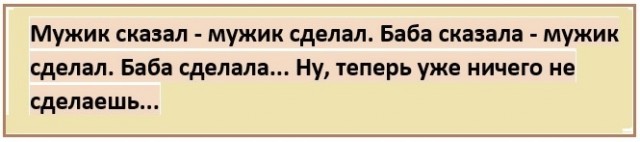 Мужик сказал - мужик сделал. Баба сказала - мужик сделал. Баба сделала... Ну, теперь уже ничего не сделаешь...